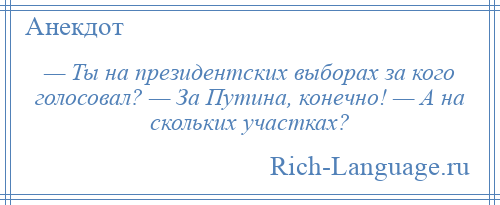 Анекдот

— Ты на президентских выборах за кого голосовал? — За Путина, конечно! — А на скольких участках?

Rich-Language.ru